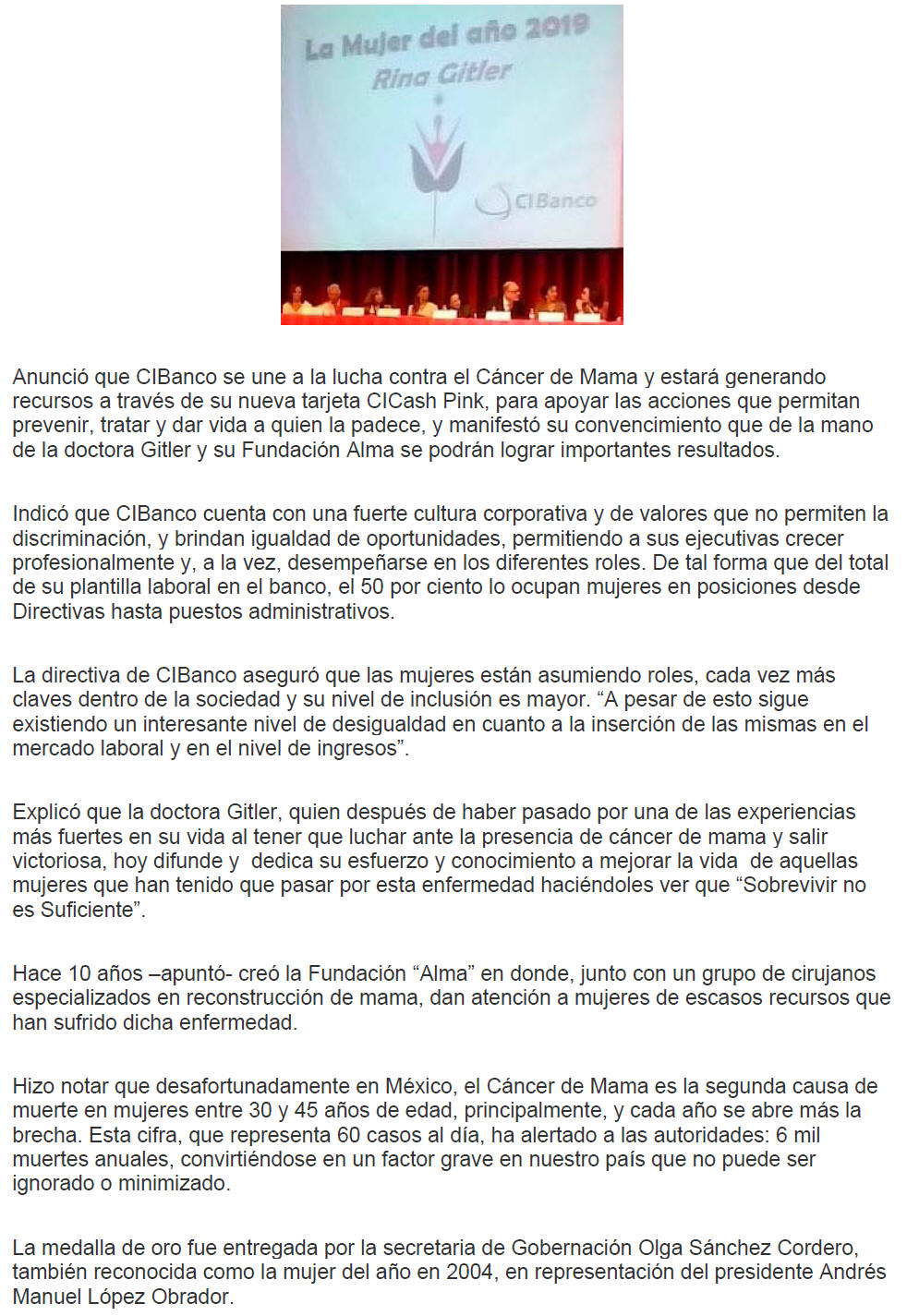 La Mujer del año 2019
Rina Gitler

CIBanco

Anunció que CIBanco se une a la lucha contra el Cáncer de Mama y estará generando recursos a través de su nueva tarjeta CICash Pink, para apoyar las acciones que permitan prevenir, tratar y dar vida a quien la padece, y manifestó su convencimiento que de la mano de la doctora Gitler y su Fundación Alma se podrán lograr importantes resultados.

Indicó que CIBanco cuenta con una fuerte cultura corporativa y de valores que no permiten la discriminación, y brindan igualdad de oportunidades, permitiendo a sus ejecutivas crecer profesionalmente y, a la vez, desempeñarse en los diferentes roles. De tal forma que del total de su plantilla laboral en el banco, el 50 por ciento lo ocupan mujeres en posiciones desde Directivas hasta puestos administrativos.

La directiva de CIBanco aseguró que las mujeres están asumiendo roles, cada vez más claves dentro de la sociedad y su nivel de inclusión es mayor. “A pesar de esto sigue existiendo un interesante nivel de desigualdad en cuanto a la inserción de las mismas en el mercado laboral y en el nivel de ingresos”.

Explicó que la doctora Gitler, quien después de haber pasado por una de las experiencias más fuertes en su vida al tener que luchar ante la presencia de cáncer de mama y salir victoriosa, hoy difunde y dedica su esfuerzo y conocimiento a mejorar la vida de aquellas mujeres que han tenido que pasar por esta enfermedad haciéndoles ver que “Sobrevivir no es Suficiente”.

Hace 10 años –apuntó- creó la Fundación “Alma” en donde, junto con un grupo de cirujanos especializados en reconstrucción de mama, dan atención a mujeres de escasos recursos que han sufrido dicha enfermedad.

Hizo notar que desafortunadamente en México, el Cáncer de Mama es la segunda causa de muerte en mujeres entre 30 y 45 años de edad, principalmente, y cada año se abre más la brecha. Esta cifra, que representa 60 casos al día, ha alertado a las autoridades: 6 mil muertes anuales, convirtiéndose en un factor grave en nuestro país que no puede ser ignorado o minimizado.

La medalla de oro fue entregada por la secretaria de Gobernación Olga Sánchez Cordero, también reconocida como la mujer del año en 2004, en representación del presidente Andrés Manuel López Obrador.